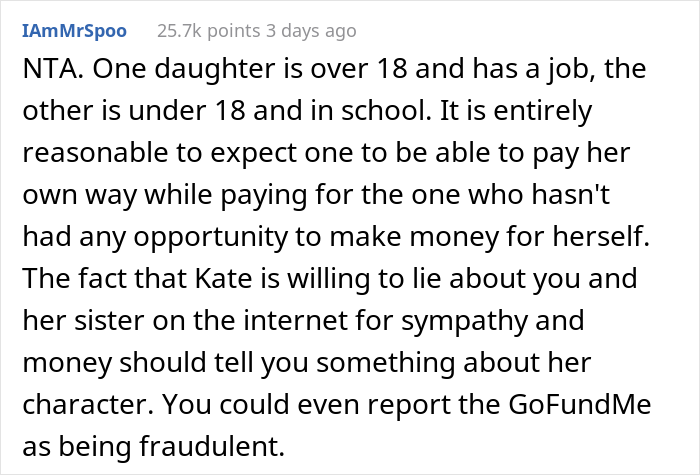 IAmMrSpoo 25.7k points 3 days ago

NTA. One daughter is over 18 and has a job, the other is under 18 and in school. It is entirely reasonable to expect one to be able to pay her own way while paying for the one who hasn't had any opportunity to make money for herself. The fact that Kate is willing to lie about you and her sister on the internet for sympathy and money should tell you something about her character. You could even report the GoFundMe as being fraudulent.